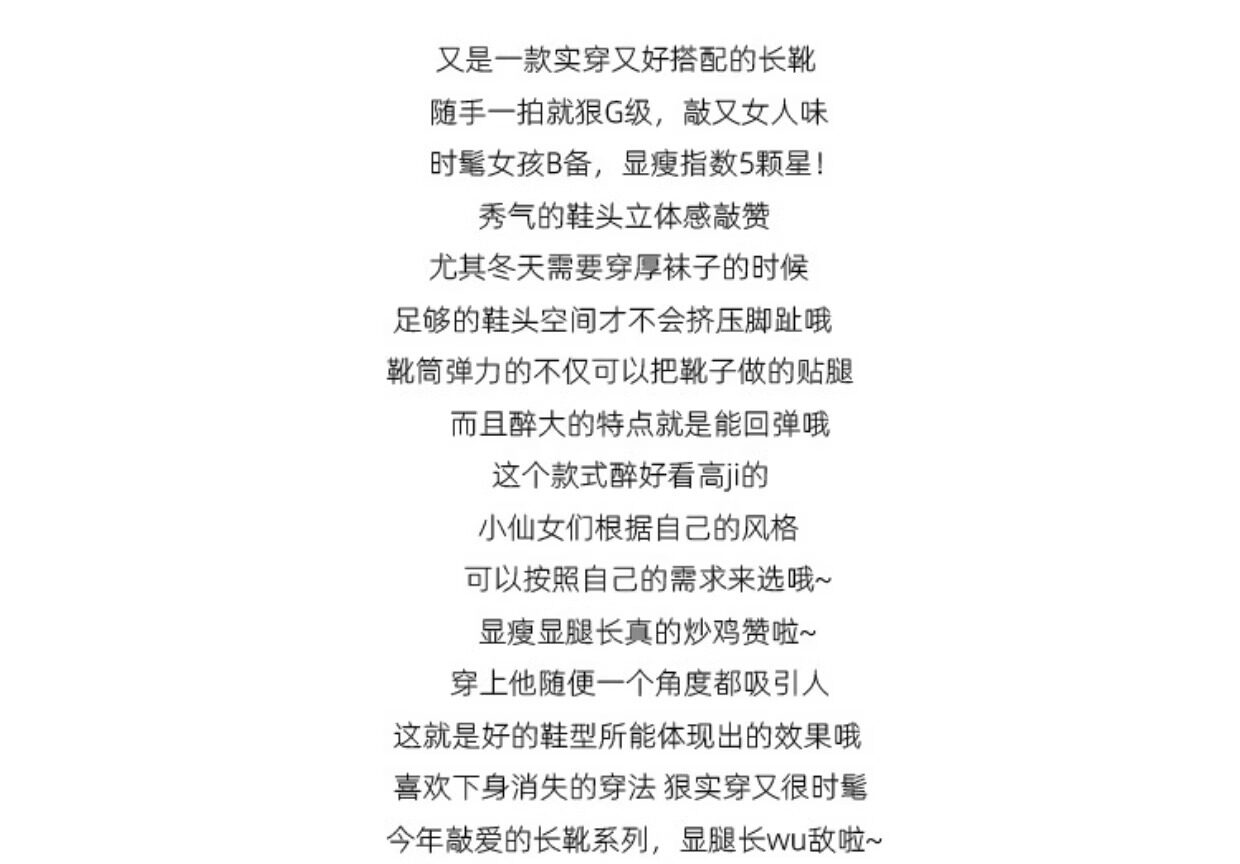 又是一款实穿又好搭配的长靴
随手一拍就狠G级，敲又女人味
时髦女孩B备，显瘦指数5颗星！
秀气的鞋头立体感敲赞
尤其冬天需要穿厚袜子的时候
足够的鞋头空间才不会挤压脚趾哦
靴筒弹力的不仅可以把靴子做的贴腿
而且醉大的特点就是能回弹哦
这个款式醉好看高ji的
小仙女们根据自己的风格
可以按照自己的需求来选哦~
显瘦显腿长真的炒鸡赞啦~
穿上他随便一个角度都吸引人
这就是好的鞋型所能体现出的效果哦
喜欢下身消失的穿法 狠实穿又很时髦
今年敲爱的长靴系列，显腿长wu敌啦~